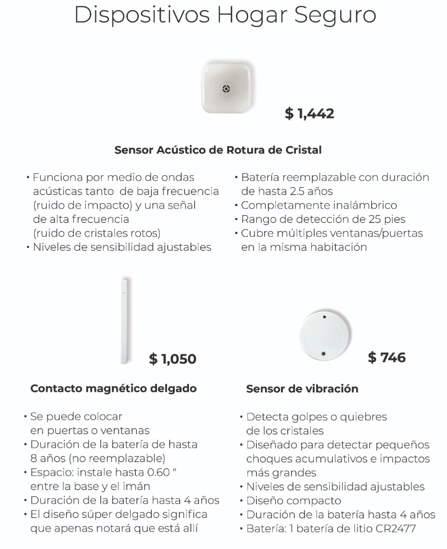 Dispositivos Hogar Seguro

$ 1,442

Sensor Acústico de Rotura de Cristal

• Funciona por medio de ondas acústicas tanto de baja frecuencia (ruido de impacto) y una señal de alta frecuencia (ruido de cristales rotos)
• Niveles de sensibilidad ajustables

• Batería reemplazable con duración de hasta 2.5 años
• Completamente inalámbrico
• Rango de detección de 25 pies
• Cubre múltiples ventanas/puertas en la misma habitación

$ 1,050

Contacto magnético delgado

• Se puede colocar en puertas o ventanas
• Duración de la batería de hasta 8 años (no reemplazable)
• Espacio: instale hasta 0.60 " entre la base y el imán
• Duración de la batería hasta 4 años
• El diseño súper delgado significa que apenas notará que está allí

$ 746

Sensor de vibración

• Detecta golpes o quiebres de los cristales
• Diseñado para detectar pequeños choques acumulativos e impactos más grandes
• Niveles de sensibilidad ajustables
• Diseño compacto
• Duración de la batería hasta 4 años
• Batería: 1 batería de litio CR2477